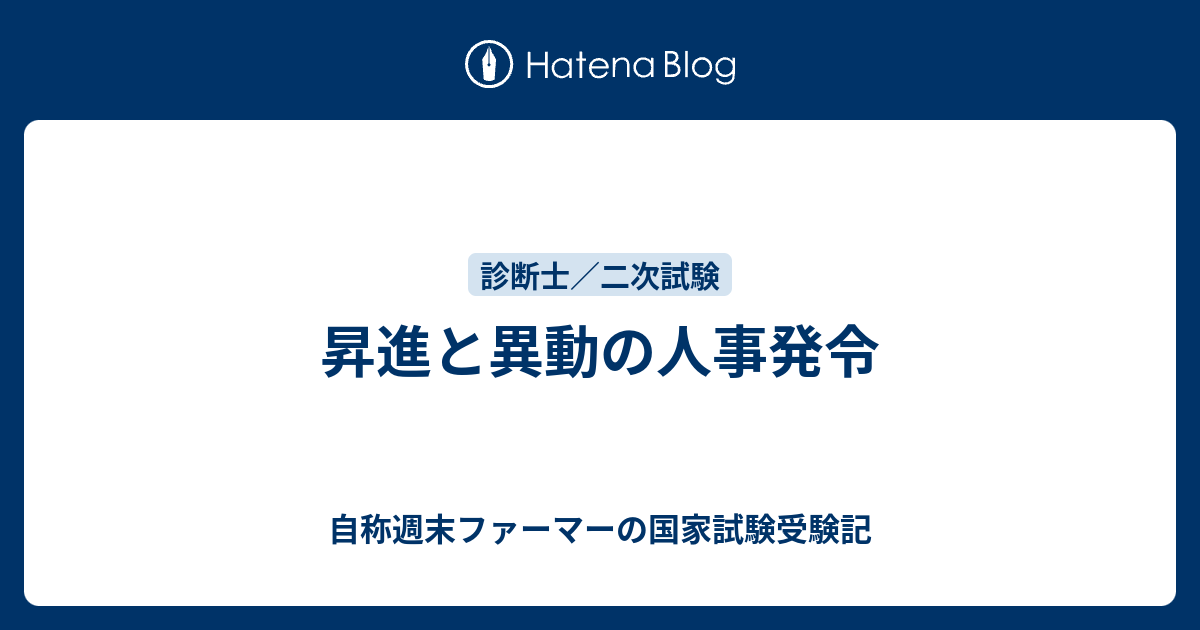 Hatena Blog

診断士／二次試験

昇進と異動の人事発令

自称週末ファーマーの国家試験受験記